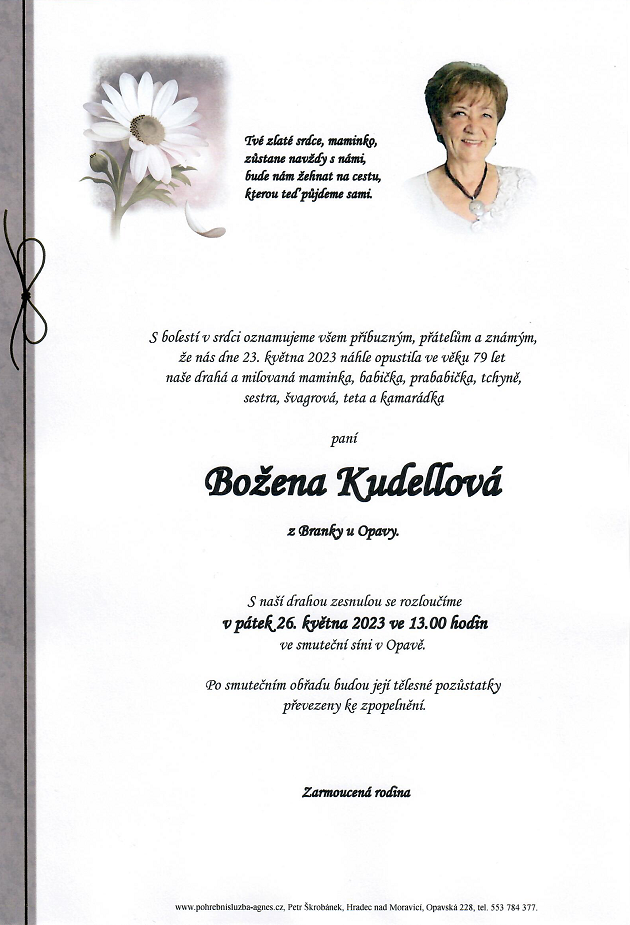 Tvé zlaté srdce, maminko,
zůstane navždy s námi,
bude nám žehnat na cestu,
kterou teď půjdeme sami.

S bolestí v srdci oznamujeme všem příbuzným, přátelům a známým, že nás dne 23. května 2023 náhle opustila ve věku 79 let naše drahá a milovaná maminka, babička, prababička, tchyně, sestra, švagrová, teta a kamarádka

paní

Božena Kudellová

z Branky u Opavy.

S naší drahou zesnulou se rozloučíme
v pátek 26. května 2023 ve 13.00 hodin
ve smuteční síni v Opavě.

Po smutečním obřadu budou její tělesné pozůstatky převezeny ke zpopelnění.

Zarmoucená rodina

www.pohrebnisluzba-agnes.cz, Petr Škrobánek, Hradec nad Moravicí, Opavská 228, tel. 553 784 377.